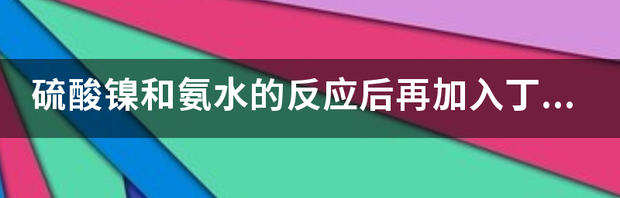 硫酸镍和氨水的反应后再加入丁...